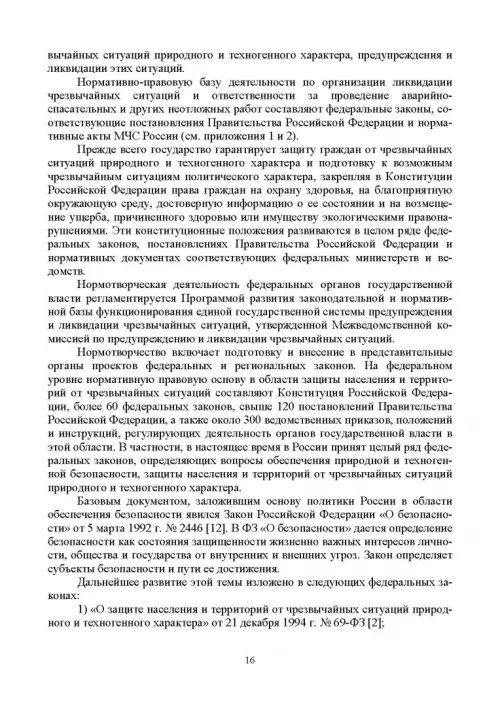 вычайных ситуаций природного и техногенного характера, предупреждения и ликвидации этих ситуаций.

Нормативно-правовую базу деятельности по организации ликвидации чрезвычайных ситуаций и ответственности за проведение аварийно-спасательных и других неотложных работ составляют федеральные законы, соответствующие постановления Правительства Российской Федерации и нормативные акты МЧС России (см. приложения 1 и 2).

Прежде всего государство гарантирует защиту граждан от чрезвычайных ситуаций природного и техногенного характера и подготовку к возможным чрезвычайным ситуациям политического характера, закрепляя в Конституции Российской Федерации права граждан на охрану здоровья, на благоприятную окружающую среду, достоверную информацию о ее состоянии и на возмещение ущерба, причиненного здоровью или имуществу экологическими правонарушениями. Эти конституционные положения развиваются в целом ряде федеральных законов, постановлениях Правительства Российской Федерации и нормативных документах соответствующих федеральных министерств и ведомств.

Нормотворческая деятельность федеральных органов государственной власти регламентируется Программой развития законодательной и нормативной базы функционирования единой государственной системы предупреждения и ликвидации чрезвычайных ситуаций, утвержденной Межведомственной комиссией по предупреждению и ликвидации чрезвычайных ситуаций.

Нормотворчество включает подготовку и внесение в представительные органы проектов федеральных и региональных законов. На федеральном уровне нормативную правовую основу в области защиты населения и территорий от чрезвычайных ситуаций составляют Конституция Российской Федерации, более 60 федеральных законов, свыше 120 постановлений Правительства Российской Федерации, а также около 300 ведомственных приказов, положений и инструкций, регулирующих деятельность органов государственной власти в этой области. В частности, в настоящее время в России принят целый ряд федеральных законов, определяющих вопросы обеспечения природной и техногенной безопасности, защиты населения и территорий от чрезвычайных ситуаций природного и техногенного характера.

Базовым документом, заложившим основу политики России в области обеспечения безопасности явился Закон Российской Федерации «О безопасности» от 5 марта 1992 г. № 2446 [12]. В ФЗ «О безопасности» дается определение безопасности как состояния защищенности жизненно важных интересов личности, общества и государства от внутренних и внешних угроз. Закон определяет субъекты безопасности и пути ее достижения.

Дальнейшее развитие этой темы изложено в следующих федеральных законах:

1) «О защите населения и территорий от чрезвычайных ситуаций природного и техногенного характера» от 21 декабря 1994 г. № 69-ФЗ [2];

16